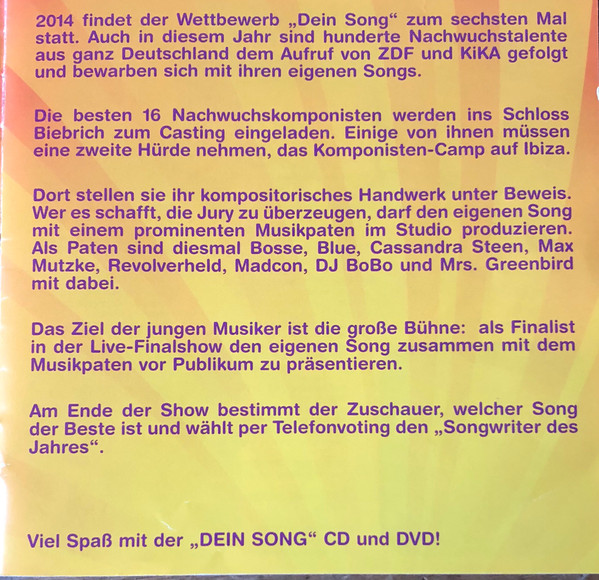 2014 findet der Wettbewerb „Dein Song“ zum sechsten Mal statt. Auch in diesem Jahr sind hunderte Nachwuchstalente aus ganz Deutschland dem Aufruf von ZDF und KiKA gefolgt und bewarben sich mit ihren eigenen Songs.

Die besten 16 Nachwuchskomponisten werden ins Schloss Biebrich zum Casting eingeladen. Einige von ihnen müssen eine zweite Hürde nehmen, das Komponisten-Camp auf Ibiza.

Dort stellen sie ihr kompositorisches Handwerk unter Beweis. Wer es schafft, die Jury zu überzeugen, darf den eigenen Song mit einem prominenten Musikpaten im Studio produzieren. Als Paten sind diesmal Bosse, Blue, Cassandra Steen, Max Mutzke, Revolverheld, Madcon, DJ BoBo und Mrs. Greenbird mit dabei.

Das Ziel der jungen Musiker ist die große Bühne: als Finalist in der Live-Finalshow den eigenen Song zusammen mit dem Musikpaten vor Publikum zu präsentieren.

Am Ende der Show bestimmt der Zuschauer, welcher Song der Beste ist und wählt per Telefonvoting den „Songwriter des Jahres“.

Viel Spaß mit der „DEIN SONG“ CD und DVD!